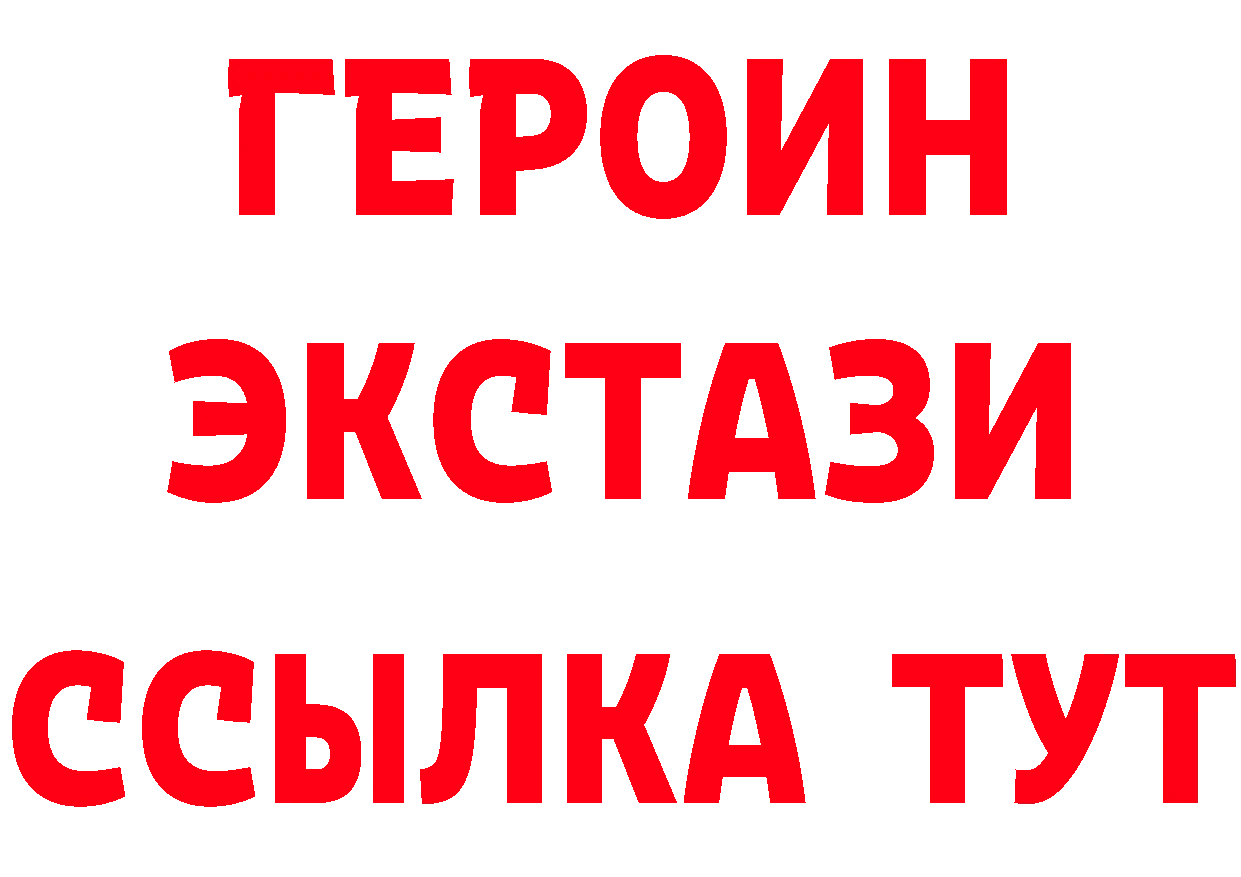 ГЕРОИН ЭКСТАЗИ ССЫЛКА ТУТ